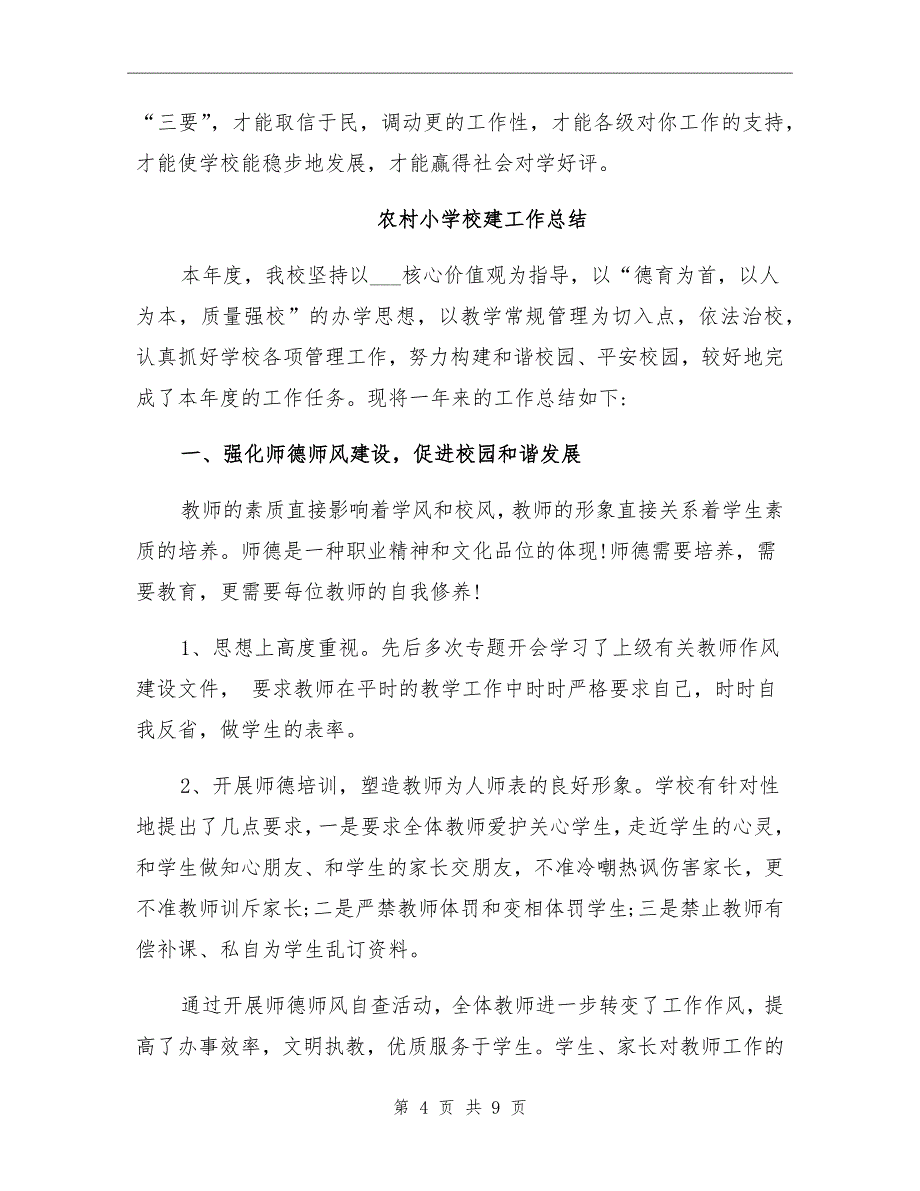 “三要”，才能取信于民，调动更的工作性，才能各级对你工作的支持，才能使学校能稳步地发展，才能赢得社会对学好评。

农村小学校建工作总结

本年度，我校坚持以___核心价值观为指导，以“德育为首，以人为本，质量强校”的办学思想，以教学常规管理为切入点，依法治校，认真抓好学校各项管理工作，努力构建和谐校园、平安校园，较好地完成了本年度的工作任务。现将一年来的工作总结如下:

一、强化师德师风建设，促进校园和谐发展

教师的素质直接影响着学风和校风，教师的形象直接关系着学生素质的培养。师德是一种职业精神和文化品位的体现!师德需要培养，需要教育，更需要每位教师的自我修养!

1、思想上高度重视。先后多次专题开会学习了上级有关教师作风建设文件， 要求教师在平时的教学工作中时时严格要求自己，时时自我反省，做学生的表率。

2、开展师德培训，塑造教师为人师表的良好形象。学校有针对性地提出了几点要求，一是要求全体教师爱护关心学生，走近学生的心灵，和学生做知心朋友、和学生的家长交朋友，不准冷嘲热讽伤害家长，更不准教师训斥家长;二是严禁教师体罚和变相体罚学生;三是禁止教师有偿补课、私自为学生乱订资料。

通过开展师德师风自查活动，全体教师进一步转变了工作作风，提高了办事效率，文明执教，优质服务于学生。学生、家长对教师工作的

第 4 页 共 9 页